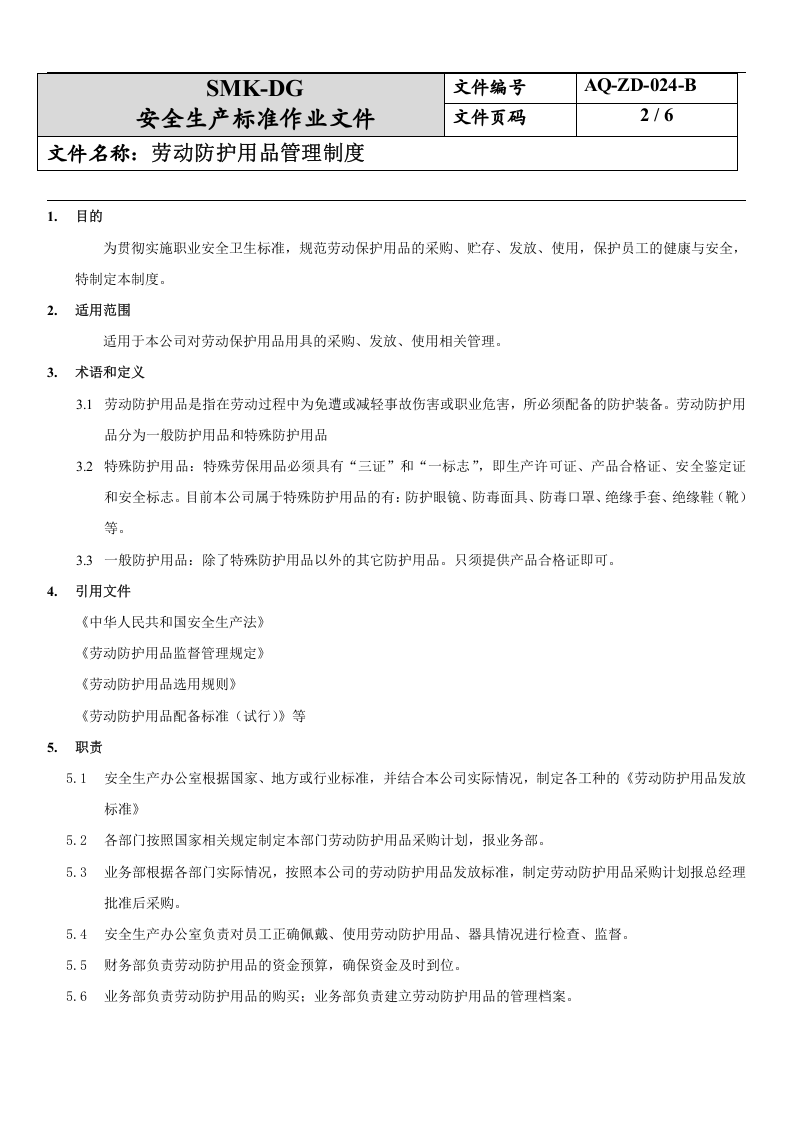 SMK-DG
安全生产标准作业文件
文件编号 AQ-ZD-024-B
文件页码 2 / 6
文件名称：劳动防护用品管理制度

1. 目的

为贯彻实施职业安全卫生标准，规范劳动保护用品的采购、贮存、发放、使用，保护员工的健康与安全，特制定本制度。

2. 适用范围

适用于本公司对劳动保护用品用具的采购、发放、使用相关管理。

3. 术语和定义

3.1 劳动防护用品是指在劳动过程中为免遭或减轻事故伤害或职业危害，所必须配备的防护装备。劳动防护用品分为一般防护用品和特殊防护用品

3.2 特殊防护用品：特殊劳保用品必须具有“三证”和“一标志”，即生产许可证、产品合格证、安全鉴定证和安全标志。目前本公司属于特殊防护用品的有：防护眼镜、防毒面具、防毒口罩、绝缘手套、绝缘鞋（靴）等。

3.3 一般防护用品：除了特殊防护用品以外的其它防护用品。只须提供产品合格证即可。

4. 引用文件

《中华人民共和国安全生产法》

《劳动防护用品监督管理规定》

《劳动防护用品选用规则》

《劳动防护用品配备标准（试行）》等

5. 职责

5.1 安全生产办公室根据国家、地方或行业标准，并结合本公司实际情况，制定各工种的《劳动防护用品发放标准》

5.2 各部门按照国家相关规定制定本部门劳动防护用品采购计划，报业务部。

5.3 业务部根据各部门实际情况，按照本公司的劳动防护用品发放标准，制定劳动防护用品采购计划报总经理批准后采购。

5.4 安全生产办公室负责对员工正确佩戴、使用劳动防护用品、器具情况进行检查、监督。

5.5 财务部负责劳动防护用品的资金预算，确保资金及时到位。

5.6 业务部负责劳动防护用品的购买；业务部负责建立劳动防护用品的管理档案。